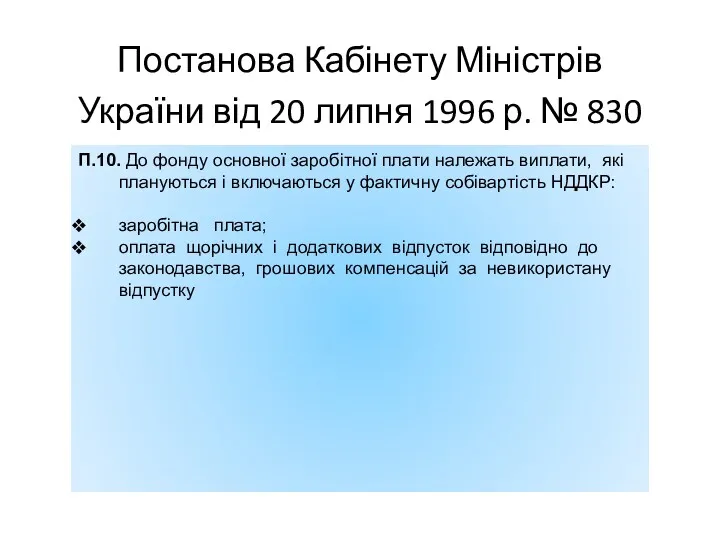 Постанова Кабінету Міністрів України від 20 липня 1996 р. № 830

П.10. До фонду основної заробітної плати належать виплати, які плануються і включаються у фактичну собівартість НДДКР:

❖ заробітна плата;
❖ оплата щорічних і додаткових відпусток відповідно до законодавства, грошових компенсацій за невикористану відпустку